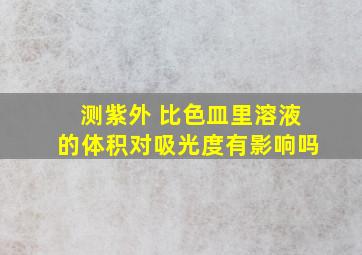 测紫外 比色皿里溶液的体积对吸光度有影响吗